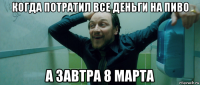 КОГДА ПОТРАТИЛ ВСЕ ДЕНЬГИ НА ПИВО

А ЗАВТРА 8 МАРТА

risovach.ru